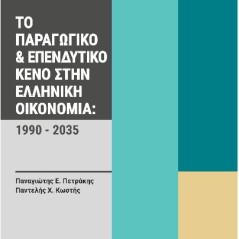 ΤΟ ΠΑΡΑΓΩΓΙΚΟ & ΕΠΕΝΔΥΤΙΚΟ ΚΕΝΟ ΣΤΗΝ ΕΛΛΗΝΙΚΗ ΟΙΚΟΝΟΜΙΑ:

1990 - 2035

Παναγιώτης Ε. Πετράκης
Παντελής Χ. Κωστής